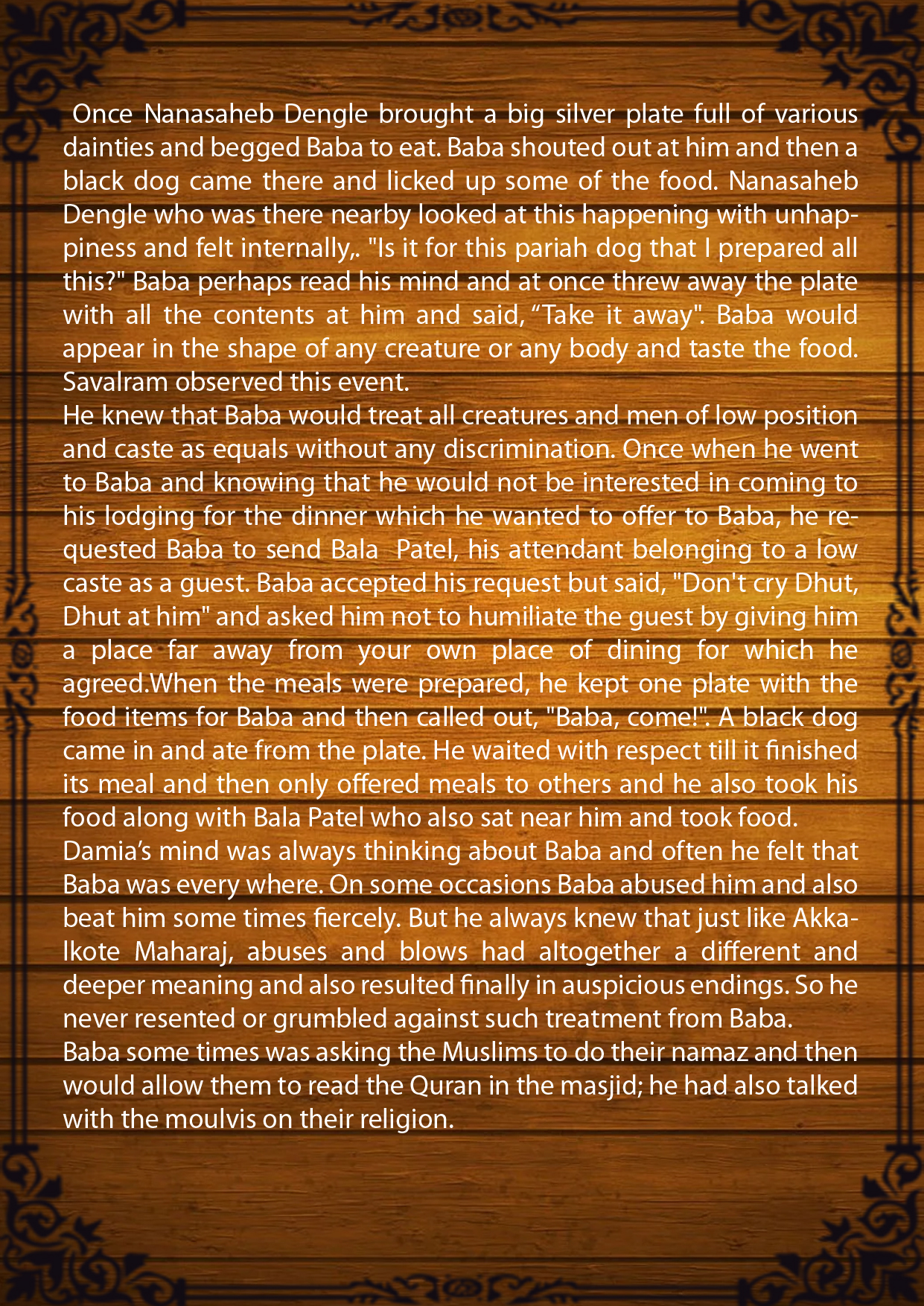 Once Nanasaheb Dengle brought a big silver plate full of various dainties and begged Baba to eat. Baba shouted out at him and then a black dog came there and licked up some of the food. Nanasaheb Dengle who was there nearby looked at this happening with unhappiness and felt internally,. "Is it for this pariah dog that I prepared all this?" Baba perhaps read his mind and at once threw away the plate with all the contents at him and said, “Take it away". Baba would appear in the shape of any creature or any body and taste the food. Savalram observed this event.
He knew that Baba would treat all creatures and men of low position and caste as equals without any discrimination. Once when he went to Baba and knowing that he would not be interested in coming to his lodging for the dinner which he wanted to offer to Baba, he requested Baba to send Bala Patel, his attendant belonging to a low caste as a guest. Baba accepted his request but said, "Don't cry Dhut, Dhut at him" and asked him not to humiliate the guest by giving him a place far away from your own place of dining for which he agreed.When the meals were prepared, he kept one plate with the food items for Baba and then called out, "Baba, come!". A black dog came in and ate from the plate. He waited with respect till it finished its meal and then only offered meals to others and he also took his food along with Bala Patel who also sat near him and took food.
Damia’s mind was always thinking about Baba and often he felt that Baba was every where. On some occasions Baba abused him and also beat him some times fiercely. But he always knew that just like Akkalkote Maharaj, abuses and blows had altogether a different and deeper meaning and also resulted finally in auspicious endings. So he never resented or grumbled against such treatment from Baba.
Baba some times was asking the Muslims to do their namaz and then would allow them to read the Quran in the masjid; he had also talked with the moulvis on their religion.